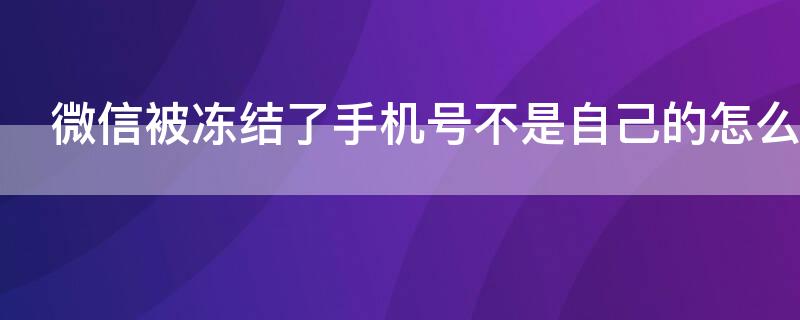 微信被冻结了手机号不是自己的怎么